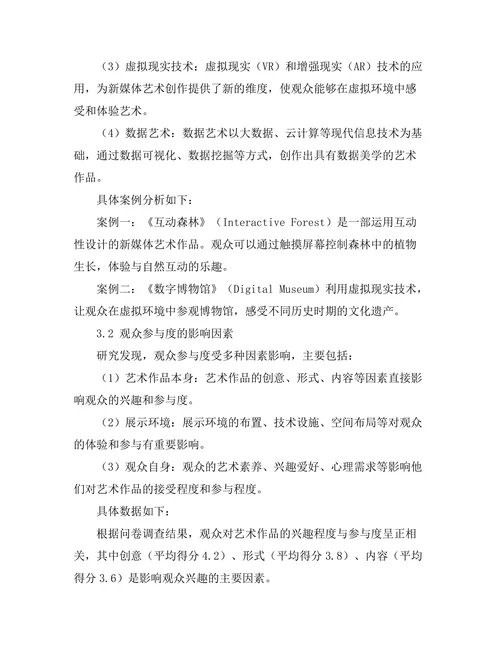 （3）虚拟现实技术：虚拟现实（VR）和增强现实（AR）技术的应用，为新媒体艺术创作提供了新的维度，使观众能够在虚拟环境中感受和体验艺术。

（4）数据艺术：数据艺术以大数据、云计算等现代信息技术为基础，通过数据可视化、数据挖掘等方式，创作出具有数据美学的艺术作品。

具体案例分析如下：

案例一：《互动森林》（Interactive Forest）是一部运用互动性设计的新媒体艺术作品。观众可以通过触摸屏幕控制森林中的植物生长，体验与自然互动的乐趣。

案例二：《数字博物馆》（Digital Museum）利用虚拟现实技术，让观众在虚拟环境中参观博物馆，感受不同历史时期的文化遗产。

3.2 观众参与度的影响因素

研究发现，观众参与度受多种因素影响，主要包括：

（1）艺术作品本身：艺术作品的创意、形式、内容等因素直接影响观众的兴趣和参与度。

（2）展示环境：展示环境的布置、技术设施、空间布局等对观众的体验和参与有重要影响。

（3）观众自身：观众的艺术素养、兴趣爱好、心理需求等影响他们对艺术作品的接受程度和参与程度。

具体数据如下：

根据问卷调查结果，观众对艺术作品的兴趣程度与参与度呈正相关，其中创意（平均得分 4.2）、形式（平均得分 3.8）、内容（平均得分 3.6）是影响观众兴趣的主要因素。